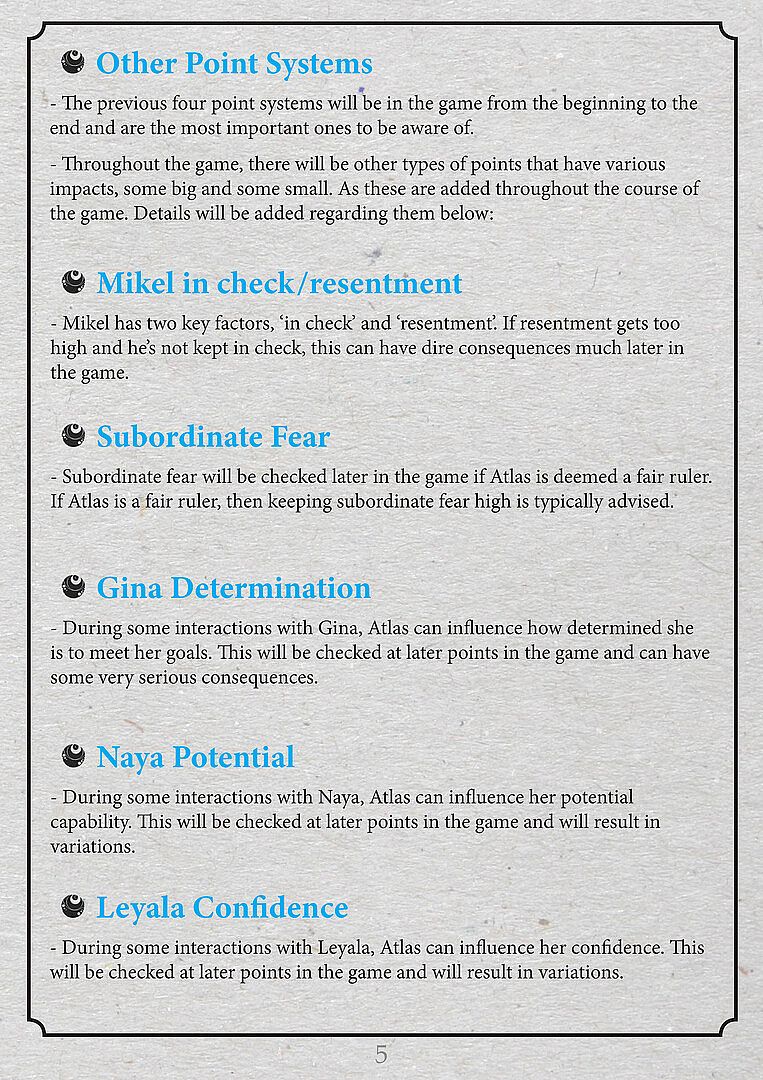 Other Point Systems

- The previous four point systems will be in the game from the beginning to the end and are the most important ones to be aware of.

- Throughout the game, there will be other types of points that have various impacts, some big and some small. As these are added throughout the course of the game. Details will be added regarding them below:

Mikel in check/resentment

- Mikel has two key factors, 'in check' and 'resentment'. If resentment gets too high and he's not kept in check, this can have dire consequences much later in the game.

Subordinate Fear

- Subordinate fear will be checked later in the game if Atlas is deemed a fair ruler. If Atlas is a fair ruler, then keeping subordinate fear high is typically advised.

Gina Determination

- During some interactions with Gina, Atlas can influence how determined she is to meet her goals. This will be checked at later points in the game and can have some very serious consequences.

Naya Potential

- During some interactions with Naya, Atlas can influence her potential capability. This will be checked at later points in the game and will result in variations.

Leyala Confidence

- During some interactions with Leyala, Atlas can influence her confidence. This will be checked at later points in the game and will result in variations.

5